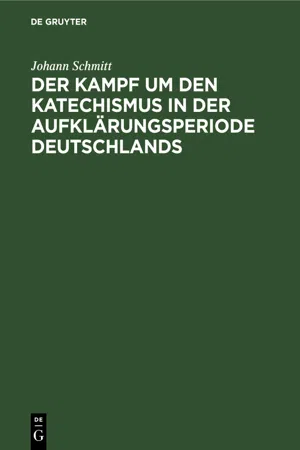 DE GRUYTER

Johann Schmitt

DER KAMPF UM DEN KATECHISMUS IN DER AUFKLÄRUNGSPERIODE DEUTSCHLANDS

DE
G